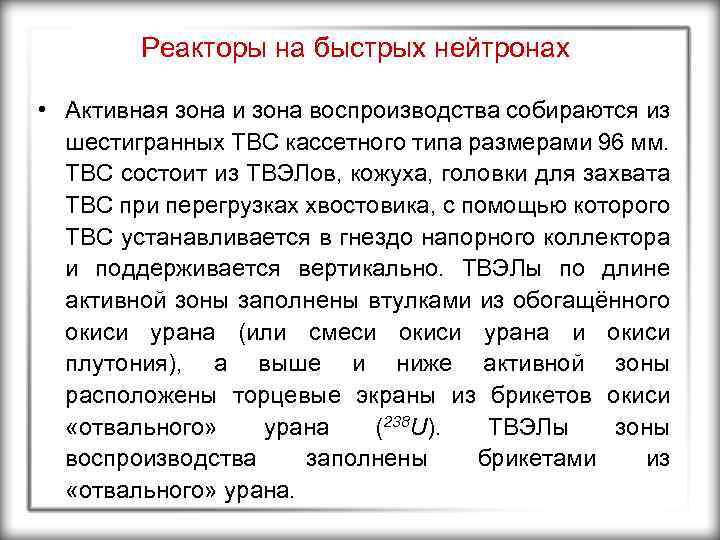 Реакторы на быстрых нейтронах

• Активная зона и зона воспроизводства собираются из шестигранных ТВС кассетного типа размерами 96 мм. ТВС состоит из ТВЭЛов, кожуха, головки для захвата ТВС при перегрузках хвостовика, с помощью которого ТВС устанавливается в гнездо напорного коллектора и поддерживается вертикально. ТВЭЛы по длине активной зоны заполнены втулками из обогащённого окиси урана (или смеси окиси урана и окиси плутония), а выше и ниже активной зоны расположены торцевые экраны из брикетов окиси «отвального» урана ($^{238}U$). ТВЭЛы зоны воспроизводства заполнены брикетами из «отвального» урана.